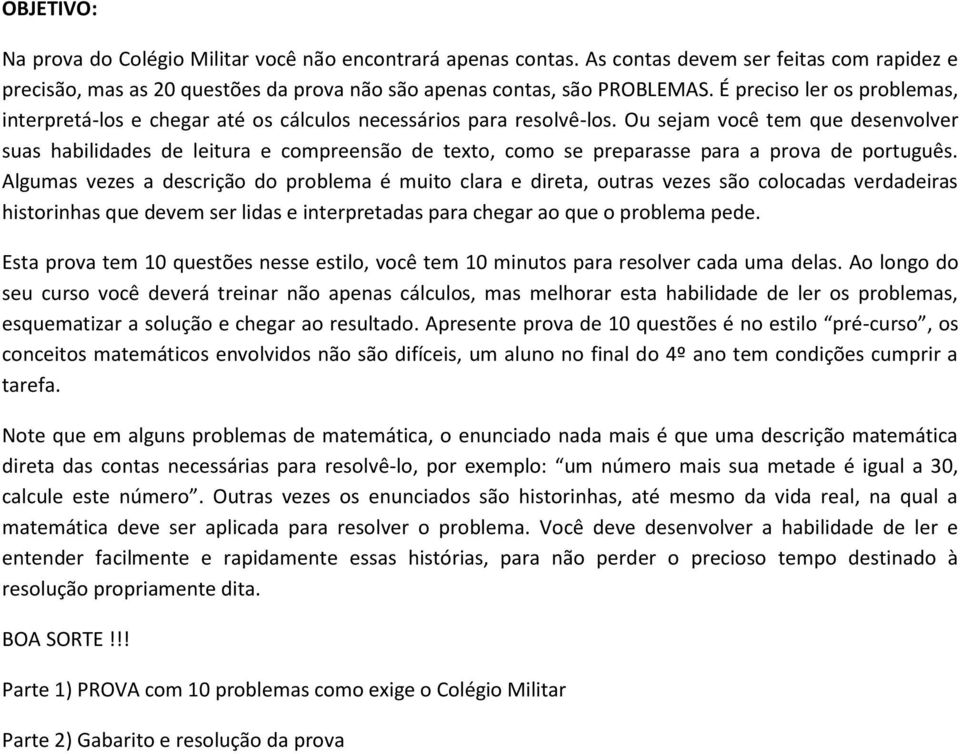 OBJETIVO:

Na prova do Colégio Militar você não encontrará apenas contas. As contas devem ser feitas com rapidez e precisão, mas as 20 questões da prova não são apenas contas, são PROBLEMAS. É preciso ler os problemas, interpretá-los e chegar até os cálculos necessários para resolvê-los. Ou sejam você tem que desenvolver suas habilidades de leitura e compreensão de texto, como se preparasse para a prova de português. Algumas vezes a descrição do problema é muito clara e direta, outras vezes são colocadas verdadeiras historinhas que devem ser lidas e interpretadas para chegar ao que o problema pede.

Esta prova tem 10 questões nesse estilo, você tem 10 minutos para resolver cada uma delas. Ao longo do seu curso você deverá treinar não apenas cálculos, mas melhorar esta habilidade de ler os problemas, esquematizar a solução e chegar ao resultado. Apresente prova de 10 questões é no estilo “pré-curso”, os conceitos matemáticos envolvidos não são difíceis, um aluno no final do 4º ano tem condições cumprir a tarefa.

Note que em alguns problemas de matemática, o enunciado nada mais é que uma descrição matemática direta das contas necessárias para resolvê-lo, por exemplo: “um número mais sua metade é igual a 30, calcule este número”. Outras vezes os enunciados são historinhas, até mesmo da vida real, na qual a matemática deve ser aplicada para resolver o problema. Você deve desenvolver a habilidade de ler e entender facilmente e rapidamente essas histórias, para não perder o precioso tempo destinado à resolução propriamente dita.

BOA SORTE !!!

Parte 1) PROVA com 10 problemas como exige o Colégio Militar

Parte 2) Gabarito e resolução da prova